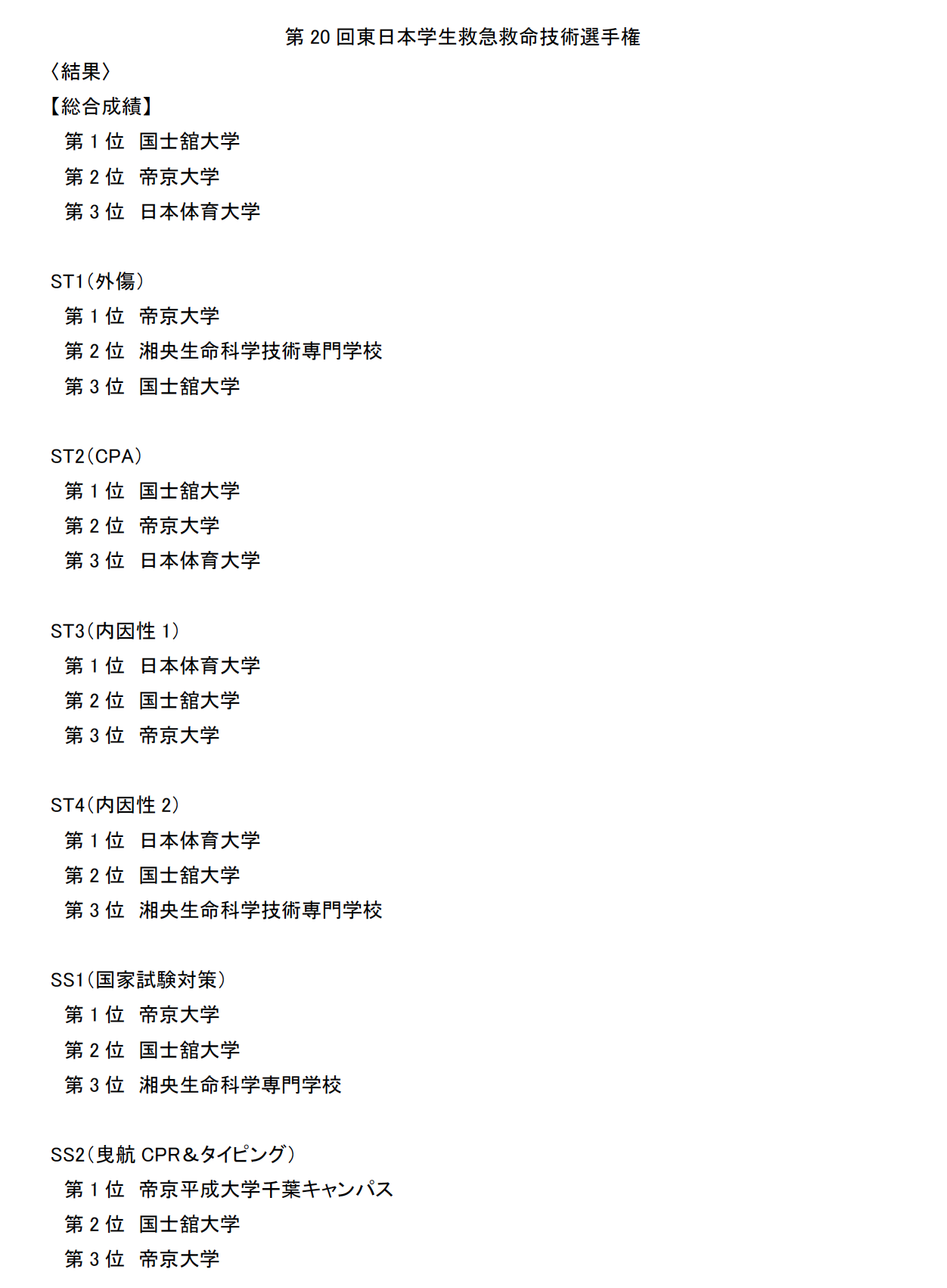 第 20 回東日本学生救急救命技術選手権

〈結果〉

【総合成績】

第 1 位　国士舘大学

第 2 位　帝京大学

第 3 位　日本体育大学

ST1（外傷）

第 1 位　帝京大学

第 2 位　湘央生命科学技術専門学校

第 3 位　国士舘大学

ST2（CPA）

第 1 位　国士舘大学

第 2 位　帝京大学

第 3 位　日本体育大学

ST3（内因性 1）

第 1 位　日本体育大学

第 2 位　国士舘大学

第 3 位　帝京大学

ST4（内因性 2）

第 1 位　日本体育大学

第 2 位　国士舘大学

第 3 位　湘央生命科学技術専門学校

SS1（国家試験対策）

第 1 位　帝京大学

第 2 位　国士舘大学

第 3 位　湘央生命科学専門学校

SS2（曳航 CPR＆タイピング）

第 1 位　帝京平成大学千葉キャンパス

第 2 位　国士舘大学

第 3 位　帝京大学